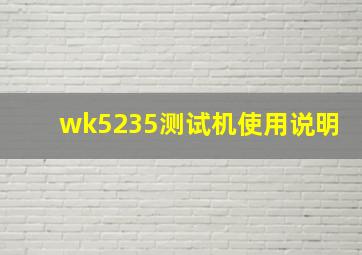 wk5235测试机使用说明